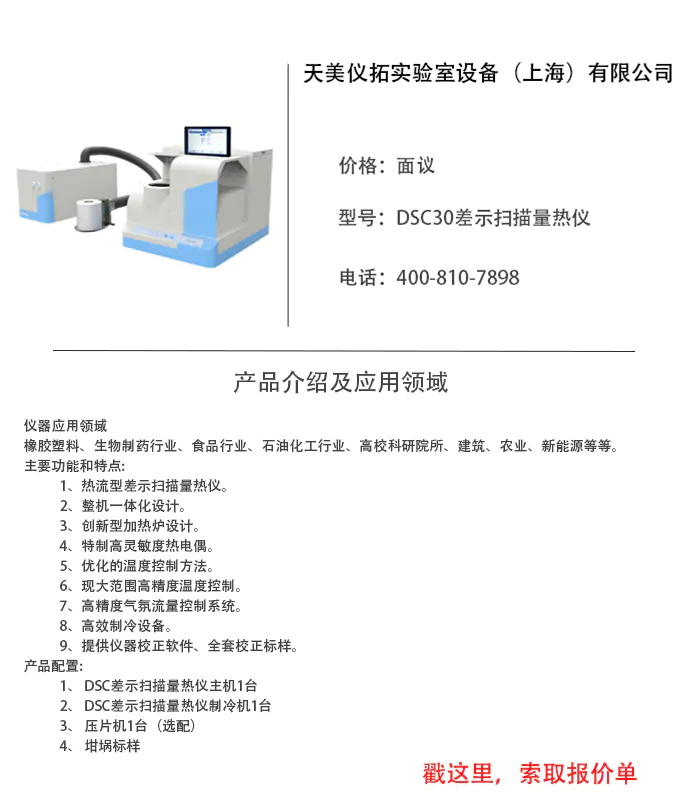 天美仪拓实验室设备（上海）有限公司

价格：面议

型号：DSC30差示扫描量热仪

电话：400-810-7898

产品介绍及应用领域

仪器应用领域
橡胶塑料、生物制药行业、食品行业、石油化工行业、高校科研院所、建筑、农业、新能源等等。
主要功能和特点：
1、热流型差示扫描量热仪。
2、整机一体化设计。
3、创新型加热炉设计。
4、特制高灵敏度热电偶。
5、优化的温度控制方法。
6、现大范围高精度温度控制。
7、高精度气氛流量控制系统。
8、高效制冷设备。
9、提供仪器校正软件、全套校正标样。
产品配置：
1、 DSC差示扫描量热仪主机1台
2、 DSC差示扫描量热仪制冷机1台
3、 压片机1台（选配）
4、 坩埚标样

戳这里，索取报价单